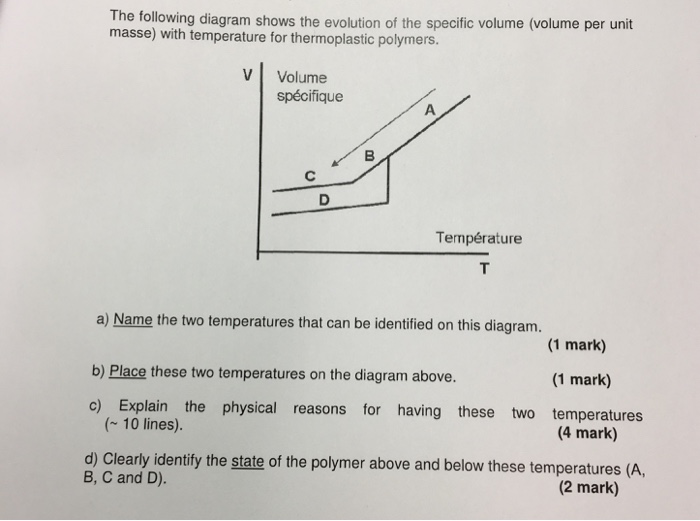 The following diagram shows the evolution of the specific volume (volume per unit masse) with temperature for thermoplastic polymers.

V
Volume
spécifique
A
B
C
D
Température
T

a) Name the two temperatures that can be identified on this diagram.
(1 mark)

b) Place these two temperatures on the diagram above.
(1 mark)

c) Explain the physical reasons for having these two temperatures (~ 10 lines).
(4 mark)

d) Clearly identify the state of the polymer above and below these temperatures (A, B, C and D).
(2 mark)